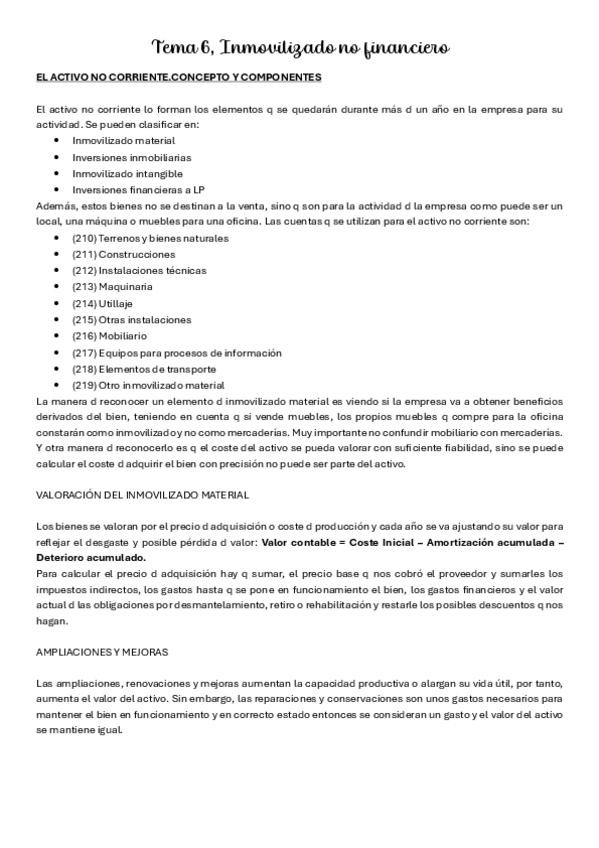 Tema 6, Inmovilizado no financiero

EL ACTIVO NO CORRIENTE.CONCEPTO Y COMPONENTES

El activo no corriente lo forman los elementos q se quedarán durante más d un año en la empresa para su actividad. Se pueden clasificar en:

- Inmovilizado material
- Inversiones inmobiliarias
- Inmovilizado intangible
- Inversiones financieras a LP

Además, estos bienes no se destinan a la venta, sino q son para la actividad d la empresa como puede ser un local, una máquina o muebles para una oficina. Las cuentas q se utilizan para el activo no corriente son:

- (210) Terrenos y bienes naturales
- (211) Construcciones
- (212) Instalaciones técnicas
- (213) Maquinaria
- (214) Utillaje
- (215) Otras instalaciones
- (216) Mobiliario
- (217) Equipos para procesos de información
- (218) Elementos de transporte
- (219) Otro inmovilizado material

La manera d reconocer un elemento d inmovilizado material es viendo si la empresa va a obtener beneficios derivados del bien, teniendo en cuenta q si vende muebles, los propios muebles q compre para la oficina constarán como inmovilizado y no como mercaderías. Muy importante no confundir mobiliario con mercaderías. Y otra manera d reconocerlo es q el coste del activo se pueda valorar con suficiente fiabilidad, sino se puede calcular el coste d adquirir el bien con precisión no puede ser parte del activo.

VALORACIÓN DEL INMOVILIZADO MATERIAL

Los bienes se valoran por el precio d adquisición o coste d producción y cada año se va ajustando su valor para reflejar el desgaste y posible pérdida d valor: Valor contable = Coste Inicial – Amortización acumulada – Deterioro acumulado.
Para calcular el precio d adquisición hay q sumar, el precio base q nos cobró el proveedor y sumarles los impuestos indirectos, los gastos hasta q se pone en funcionamiento el bien, los gastos financieros y el valor actual d las obligaciones por desmantelamiento, retiro o rehabilitación y restarle los posibles descuentos q nos hagan.

AMPLIACIONES Y MEJORAS

Las ampliaciones, renovaciones y mejoras aumentan la capacidad productiva o alargan su vida útil, por tanto, aumenta el valor del activo. Sin embargo, las reparaciones y conservaciones son unos gastos necesarios para mantener el bien en funcionamiento y en correcto estado entonces se consideran un gasto y el valor del activo se mantiene igual.